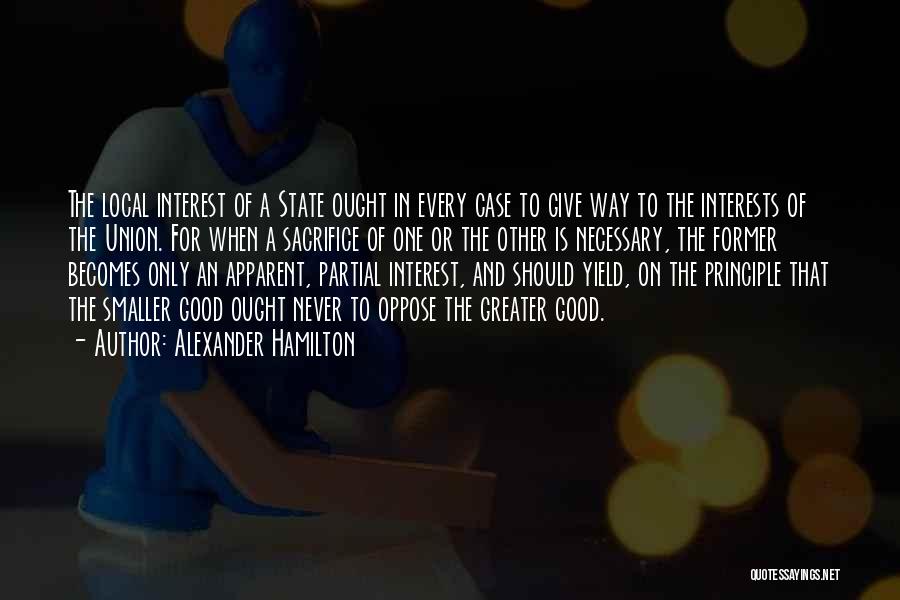 The local interest of a State ought in every case to give way to the interests of the Union. For when a sacrifice of one or the other is necessary, the former becomes only an apparent, partial interest, and should yield, on the principle that the smaller good ought never to oppose the greater good.
- Author: Alexander Hamilton

QUOTESSAYINGS.NET